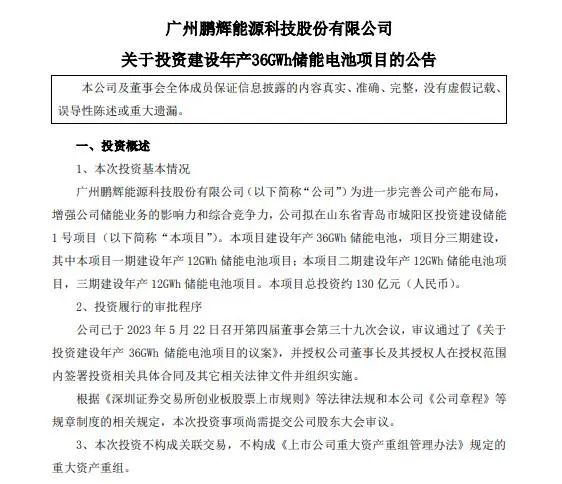 广州鹏辉能源科技股份有限公司

关于投资建设年产36GWh储能电池项目的公告

本公司及董事会全体成员保证信息披露的内容真实、准确、完整，没有虚假记载、误导性陈述或重大遗漏。

一、投资概述

1、本次投资基本情况

广州鹏辉能源科技股份有限公司（以下简称“公司”）为进一步完善公司产能布局，增强公司储能业务的影响力和综合竞争力，公司拟在山东省青岛市城阳区投资建设储能1号项目（以下简称“本项目”）。本项目建设年产 36GWh 储能电池，项目分三期建设，其中本项目一期建设年产 12GWh 储能电池项目；本项目二期建设年产 12GWh 储能电池项目，三期建设年产 12GWh 储能电池项目。本项目总投资约 130 亿元（人民币）。

2、投资履行的审批程序

公司已于 2023 年 5 月 22 日召开第四届董事会第三十九次会议，审议通过了《关于投资建设年产 36GWh 储能电池项目的议案》，并授权公司董事长及其授权人在授权范围内签署投资相关具体合同及其它相关法律文件并组织实施。

根据《深圳证券交易所创业板股票上市规则》等法律法规和本公司《公司章程》等规章制度的相关规定，本次投资事项尚需提交公司股东大会审议。

3、本次投资不构成关联交易，不构成《上市公司重大资产重组管理办法》规定的重大资产重组。